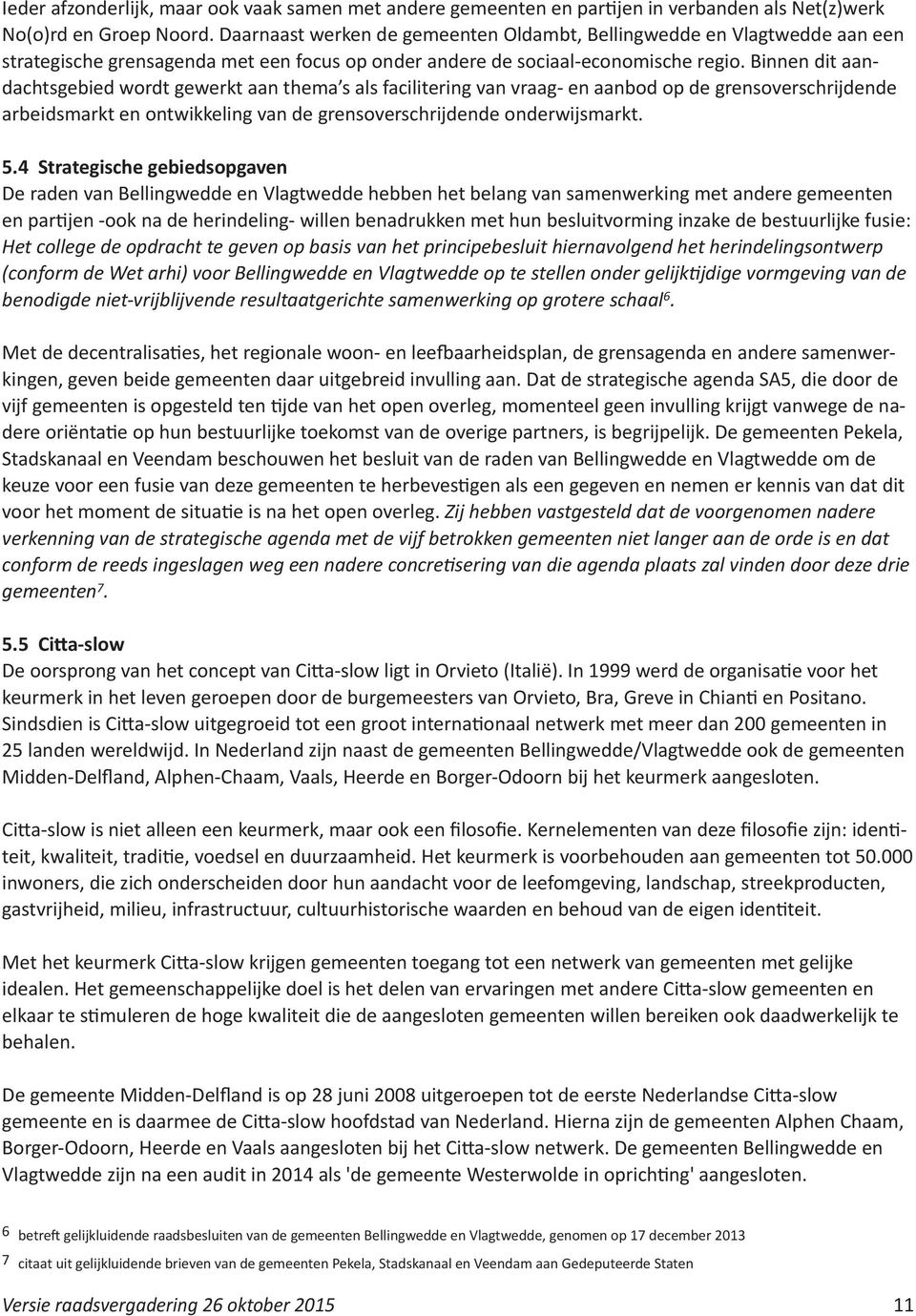 Ieder afzonderlijk, maar ook vaak samen met andere gemeenten en partijen in verbanden als Net(z)werk No(o)rd en Groep Noord. Daarnaast werken de gemeenten Oldambt, Bellingwedde en Vlagtwedde aan een strategische grensagenda met een focus op onder andere de sociaal-economische regio. Binnen dit aandachtsgebied wordt gewerkt aan thema's als facilitering van vraag- en aanbod op de grensoverschrijdende arbeidsmarkt en ontwikkeling van de grensoverschrijdende onderwijsmarkt.

5.4 Strategische gebiedsopgaven
De raden van Bellingwedde en Vlagtwedde hebben het belang van samenwerking met andere gemeenten en partijen -ook na de herindeling- willen benadrukken met hun besluitvorming inzake de bestuurlijke fusie: Het college de opdracht te geven op basis van het principebesluit hiernavolgend het herindelingsontwerp (conform de Wet arhi) voor Bellingwedde en Vlagtwedde op te stellen onder gelijktijdige vormgeving van de benodigde niet-vrijblijvende resultaatgerichte samenwerking op grotere schaal$^6$.

Met de decentralisaties, het regionale woon- en leefbaarheidsplan, de grensagenda en andere samenwerkingen, geven beide gemeenten daar uitgebreid invulling aan. Dat de strategische agenda SA5, die door de vijf gemeenten is opgesteld ten tijde van het open overleg, momenteel geen invulling krijgt vanwege de nadere oriëntatie op hun bestuurlijke toekomst van de overige partners, is begrijpelijk. De gemeenten Pekela, Stadskanaal en Veendam beschouwen het besluit van de raden van Bellingwedde en Vlagtwedde om de keuze voor een fusie van deze gemeenten te herbevestigen als een gegeven en nemen er kennis van dat dit voor het moment de situatie is na het open overleg. Zij hebben vastgesteld dat de voorgenomen nadere verkenning van de strategische agenda met de vijf betrokken gemeenten niet langer aan de orde is en dat conform de reeds ingeslagen weg een nadere concretisering van die agenda plaats zal vinden door deze drie gemeenten$^7$.

5.5 Citta-slow
De oorsprong van het concept van Citta-slow ligt in Orvieto (Italië). In 1999 werd de organisatie voor het keurmerk in het leven geroepen door de burgemeesters van Orvieto, Bra, Greve in Chianti en Positano. Sindsdien is Citta-slow uitgegroeid tot een groot internationaal netwerk met meer dan 200 gemeenten in 25 landen wereldwijd. In Nederland zijn naast de gemeenten Bellingwedde/Vlagtwedde ook de gemeenten Midden-Delfland, Alphen-Chaam, Vaals, Heerde en Borger-Odoorn bij het keurmerk aangesloten.

Citta-slow is niet alleen een keurmerk, maar ook een filosofie. Kernelementen van deze filosofie zijn: identiteit, kwaliteit, traditie, voedsel en duurzaamheid. Het keurmerk is voorbehouden aan gemeenten tot 50.000 inwoners, die zich onderscheiden door hun aandacht voor de leefomgeving, landschap, streekproducten, gastvrijheid, milieu, infrastructuur, cultuurhistorische waarden en behoud van de eigen identiteit.

Met het keurmerk Citta-slow krijgen gemeenten toegang tot een netwerk van gemeenten met gelijke idealen. Het gemeenschappelijke doel is het delen van ervaringen met andere Citta-slow gemeenten en elkaar te stimuleren de hoge kwaliteit die de aangesloten gemeenten willen bereiken ook daadwerkelijk te behalen.

De gemeente Midden-Delfland is op 28 juni 2008 uitgeroepen tot de eerste Nederlandse Citta-slow gemeente en is daarmee de Citta-slow hoofdstad van Nederland. Hierna zijn de gemeenten Alphen Chaam, Borger-Odoorn, Heerde en Vaals aangesloten bij het Citta-slow netwerk. De gemeenten Bellingwedde en Vlagtwedde zijn na een audit in 2014 als 'de gemeente Westerwolde in oprichting' aangesloten.

6 betreft gelijkluidende raadsbesluiten van de gemeenten Bellingwedde en Vlagtwedde, genomen op 17 december 2013
7 citaat uit gelijkluidende brieven van de gemeenten Pekela, Stadskanaal en Veendam aan Gedeputeerde Staten

Versie raadsvergadering 26 oktober 2015 11